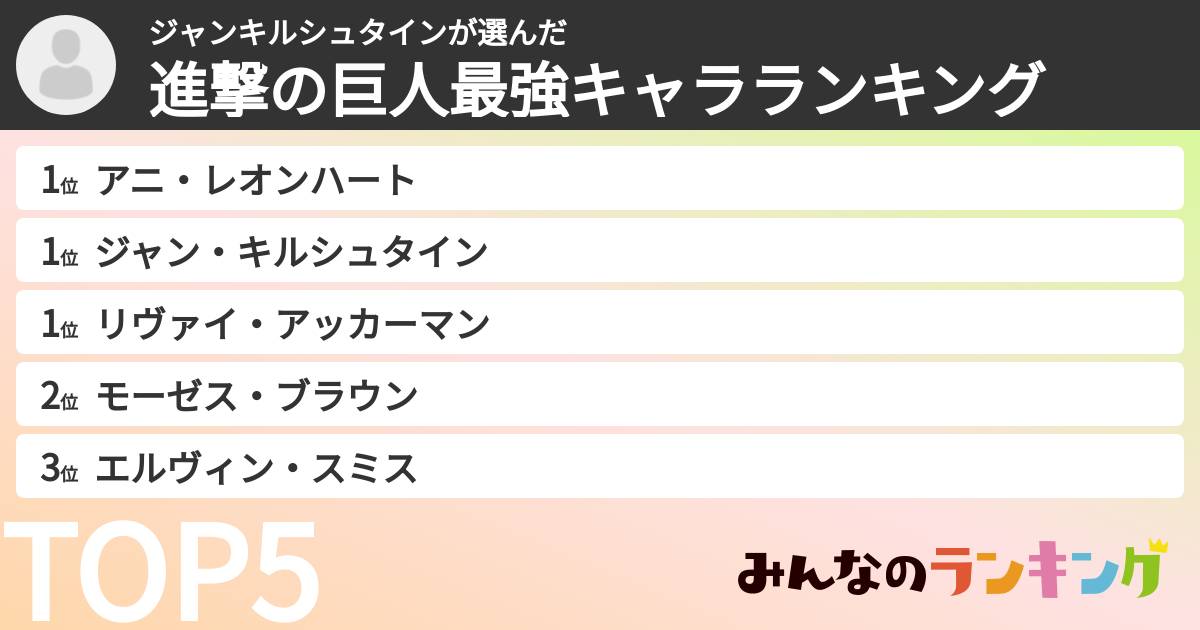 ジャンキルシュタインが選んだ
進撃の巨人最強キャラランキング

1位 アニ・レオンハート
1位 ジャン・キルシュタイン
1位 リヴァイ・アッカーマン
2位 モーゼス・ブラウン
3位 エルヴィン・スミス

TOP5

みんなのランキング